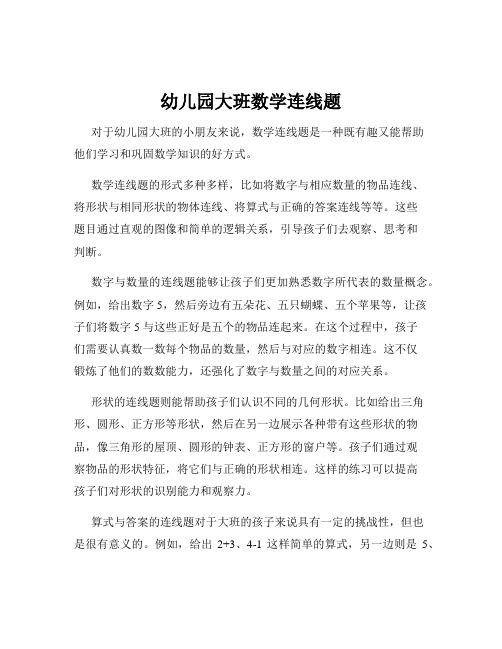 幼儿园大班数学连线题

对于幼儿园大班的小朋友来说，数学连线题是一种既有趣又能帮助他们学习和巩固数学知识的好方式。

数学连线题的形式多种多样，比如将数字与相应数量的物品连线、将形状与相同形状的物体连线、将算式与正确的答案连线等等。这些题目通过直观的图像和简单的逻辑关系，引导孩子们去观察、思考和判断。

数字与数量的连线题能够让孩子们更加熟悉数字所代表的数量概念。例如，给出数字 5，然后旁边有五朵花、五只蝴蝶、五个苹果等，让孩子们将数字 5 与这些正好是五个的物品连起来。在这个过程中，孩子们需要认真数一数每个物品的数量，然后与对应的数字相连。这不仅锻炼了他们的数数能力，还强化了数字与数量之间的对应关系。

形状的连线题则能帮助孩子们认识不同的几何形状。比如给出三角形、圆形、正方形等形状，然后在另一边展示各种带有这些形状的物品，像三角形的屋顶、圆形的钟表、正方形的窗户等。孩子们通过观察物品的形状特征，将它们与正确的形状相连。这样的练习可以提高孩子们对形状的识别能力和观察力。

算式与答案的连线题对于大班的孩子来说具有一定的挑战性，但也是很有意义的。例如，给出 2+3、4-1 这样简单的算式，另一边则是 5、